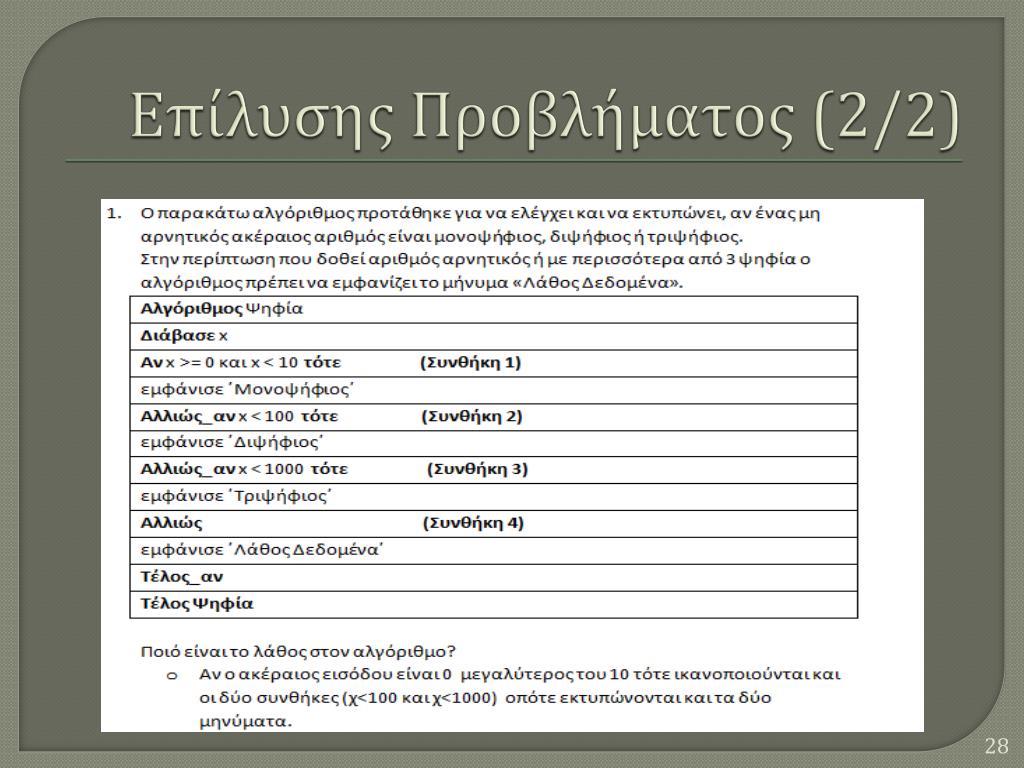 Επίλυσης Προβλήματος (2/2)

1. Ο παρακάτω αλγόριθμος προτάθηκε για να ελέγχει και να εκτυπώνει, αν ένας μη αρνητικός ακέραιος αριθμός είναι μονοψήφιος, διψήφιος ή τριψήφιος. Στην περίπτωση που δοθεί αριθμός αρνητικός ή με περισσότερα από 3 ψηφία ο αλγόριθμος πρέπει να εμφανίζει το μήνυμα «Λάθος Δεδομένα».

| Αλγόριθμος Ψηφία |
|---|
| Διάβασε x |
| Αν x >= 0 και x < 10 τότε (Συνθήκη 1) |
| εμφάνισε ΄Μονοψήφιος΄ |
| Αλλιώς_αν x < 100 τότε (Συνθήκη 2) |
| εμφάνισε ΄Διψήφιος΄ |
| Αλλιώς_αν x < 1000 τότε (Συνθήκη 3) |
| εμφάνισε ΄Τριψήφιος΄ |
| Αλλιώς (Συνθήκη 4) |
| εμφάνισε ΄Λάθος Δεδομένα΄ |
| Τέλος_αν |
| Τέλος Ψηφία |

Ποιό είναι το λάθος στον αλγόριθμο?
o Αν ο ακέραιος εισόδου είναι 0 μεγαλύτερος του 10 τότε ικανοποιούνται και οι δύο συνθήκες (χ<100 και χ<1000) οπότε εκτυπώνονται και τα δύο μηνύματα.

28